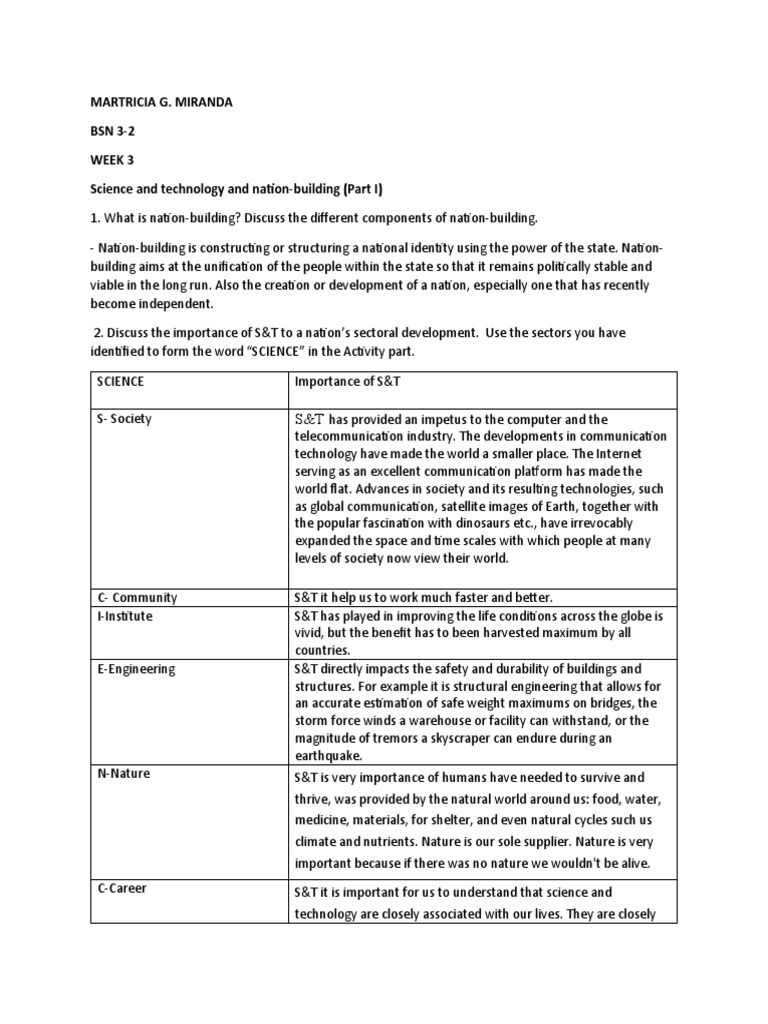 MARTRICIA G. MIRANDA

BSN 3-2

WEEK 3

Science and technology and nation-building (Part I)

1. What is nation-building? Discuss the different components of nation-building.

- Nation-building is constructing or structuring a national identity using the power of the state. Nation-building aims at the unification of the people within the state so that it remains politically stable and viable in the long run. Also the creation or development of a nation, especially one that has recently become independent.

2. Discuss the importance of S&T to a nation's sectoral development. Use the sectors you have identified to form the word "SCIENCE" in the Activity part.

| SCIENCE | Importance of S&T |
|---|---|
| S- Society | S&T has provided an impetus to the computer and the telecommunication industry. The developments in communication technology have made the world a smaller place. The Internet serving as an excellent communication platform has made the world flat. Advances in society and its resulting technologies, such as global communication, satellite images of Earth, together with the popular fascination with dinosaurs etc., have irrevocably expanded the space and time scales with which people at many levels of society now view their world. |
| C- Community | S&T it help us to work much faster and better. |
| I-Institute | S&T has played in improving the life conditions across the globe is vivid, but the benefit has to been harvested maximum by all countries. |
| E-Engineering | S&T directly impacts the safety and durability of buildings and structures. For example it is structural engineering that allows for an accurate estimation of safe weight maximums on bridges, the storm force winds a warehouse or facility can withstand, or the magnitude of tremors a skyscraper can endure during an earthquake. |
| N-Nature | S&T is very importance of humans have needed to survive and thrive, was provided by the natural world around us: food, water, medicine, materials, for shelter, and even natural cycles such us climate and nutrients. Nature is our sole supplier. Nature is very important because if there was no nature we wouldn't be alive. |
| C-Career | S&T it is important for us to understand that science and technology are closely associated with our lives. They are closely |